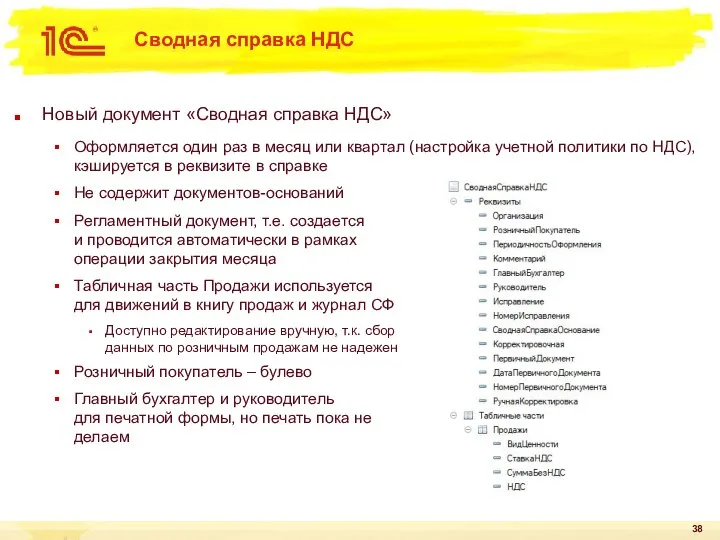 1С

Сводная справка НДС

Новый документ «Сводная справка НДС»

Оформляется один раз в месяц или квартал (настройка учетной политики по НДС), кэшируется в реквизите в справке

Не содержит документов-оснований

Регламентный документ, т.е. создается и проводится автоматически в рамках операции закрытия месяца

Табличная часть Продажи используется для движений в книгу продаж и журнал СФ

Доступно редактирование вручную, т.к. сбор данных по розничным продажам не надежен

Розничный покупатель – булево

Главный бухгалтер и руководитель для печатной формы, но печать пока не делаем

СводнаяСправкаНДС
Реквизиты
Организация
РозничныйПокупатель
ПериодичностьОформления
Комментарий
ГлавныйБухгалтер
Руководитель
Исправление
НомерИсправления
СводнаяСправкаОснование
Корректировочная
ПервичныйДокумент
ДатаПервичногоДокумента
НомерПервичногоДокумента
РучнаяКорректировка
Табличные части
Продажи
ВидЦенности
СтавкаНДС
СуммаБезНДС
НДС

38